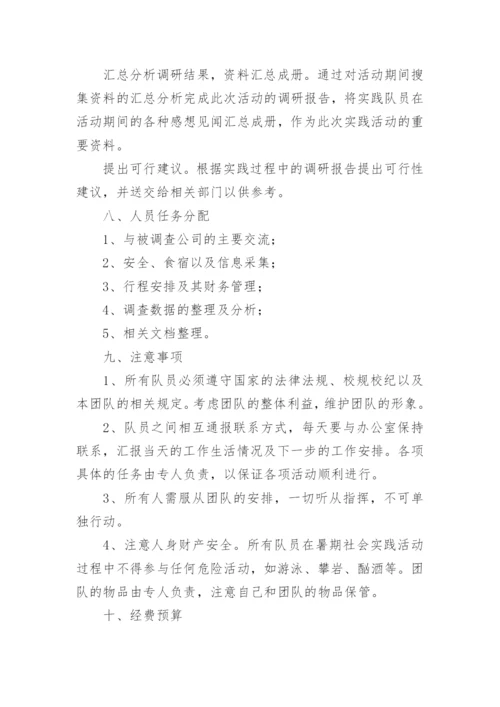 汇总分析调研结果，资料汇总成册。通过对活动期间搜集资料的汇总分析完成此次活动的调研报告，将实践队员在活动期间的各种感想见闻汇总成册，作为此次实践活动的重要资料。

提出可行建议。根据实践过程中的调研报告提出可行性建议，并送交给相关部门以供参考。

八、人员任务分配

1、与被调查公司的主要交流；

2、安全、食宿以及信息采集；

3、行程安排及其财务管理；

4、调查数据的整理及分析；

5、相关文档整理。

九、注意事项

1、所有队员必须遵守国家的法律法规、校规校纪以及本团队的相关规定。考虑团队的整体利益，维护团队的形象。

2、队员之间相互通报联系方式，每天要与办公室保持联系，汇报当天的工作生活情况及下一步的工作安排。各项具体的任务由专人负责，以保证各项活动顺利进行。

3、所有人需服从团队的安排，一切听从指挥，不可单独行动。

4、注意人身财产安全。所有队员在暑期社会实践活动过程中不得参与任何危险活动，如游泳、攀岩、酗酒等。团队的物品由专人负责，注意自己和团队的物品保管。

十、经费预算